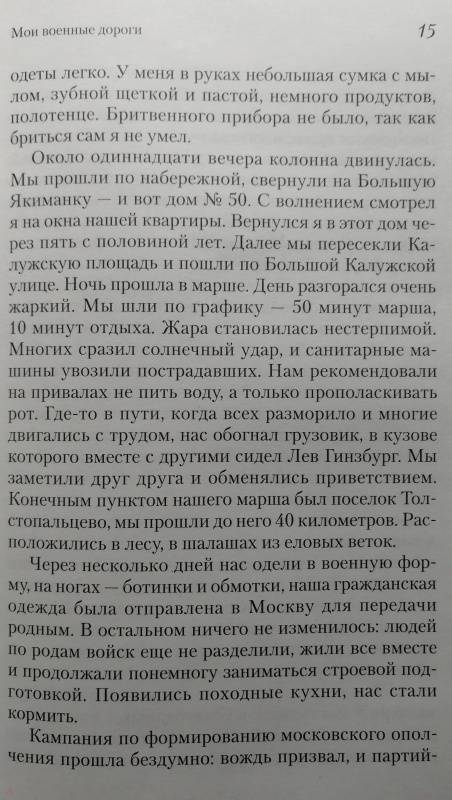 Мои военные дороги 15

одеты легко. У меня в руках небольшая сумка с мылом, зубной щеткой и пастой, немного продуктов, полотенце. Бритвенного прибора не было, так как бриться сам я не умел.

Около одиннадцати вечера колонна двинулась. Мы прошли по набережной, свернули на Большую Якиманку — и вот дом № 50. С волнением смотрел я на окна нашей квартиры. Вернулся я в этот дом через пять с половиной лет. Далее мы пересекли Калужскую площадь и пошли по Большой Калужской улице. Ночь прошла в марше. День разгорался очень жаркий. Мы шли по графику — 50 минут марша, 10 минут отдыха. Жара становилась нестерпимой. Многих сразил солнечный удар, и санитарные машины увозили пострадавших. Нам рекомендовали на привалах не пить воду, а только прополаскивать рот. Где-то в пути, когда всех разморило и многие двигались с трудом, нас обогнал грузовик, в кузове которого вместе с другими сидел Лев Гинзбург. Мы заметили друг друга и обменялись приветствием. Конечным пунктом нашего марша был поселок Толстопальцево, мы прошли до него 40 километров. Расположились в лесу, в шалашах из еловых веток.

Через несколько дней нас одели в военную форму, на ногах — ботинки и обмотки, наша гражданская одежда была отправлена в Москву для передачи родным. В остальном ничего не изменилось: людей по родам войск еще не разделили, жили все вместе и продолжали понемногу заниматься строевой подготовкой. Появились походные кухни, нас стали кормить.

Кампания по формированию московского ополчения прошла бездумно: вождь призвал, и партий-